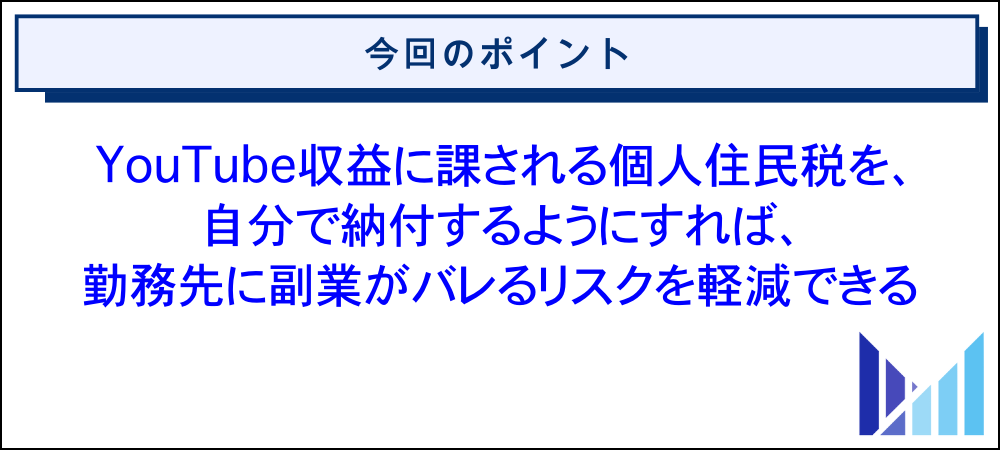 今回のポイント

YouTube収益に課される個人住民税を、自分で納付するようにすれば、勤務先に副業がバレるリスクを軽減できる